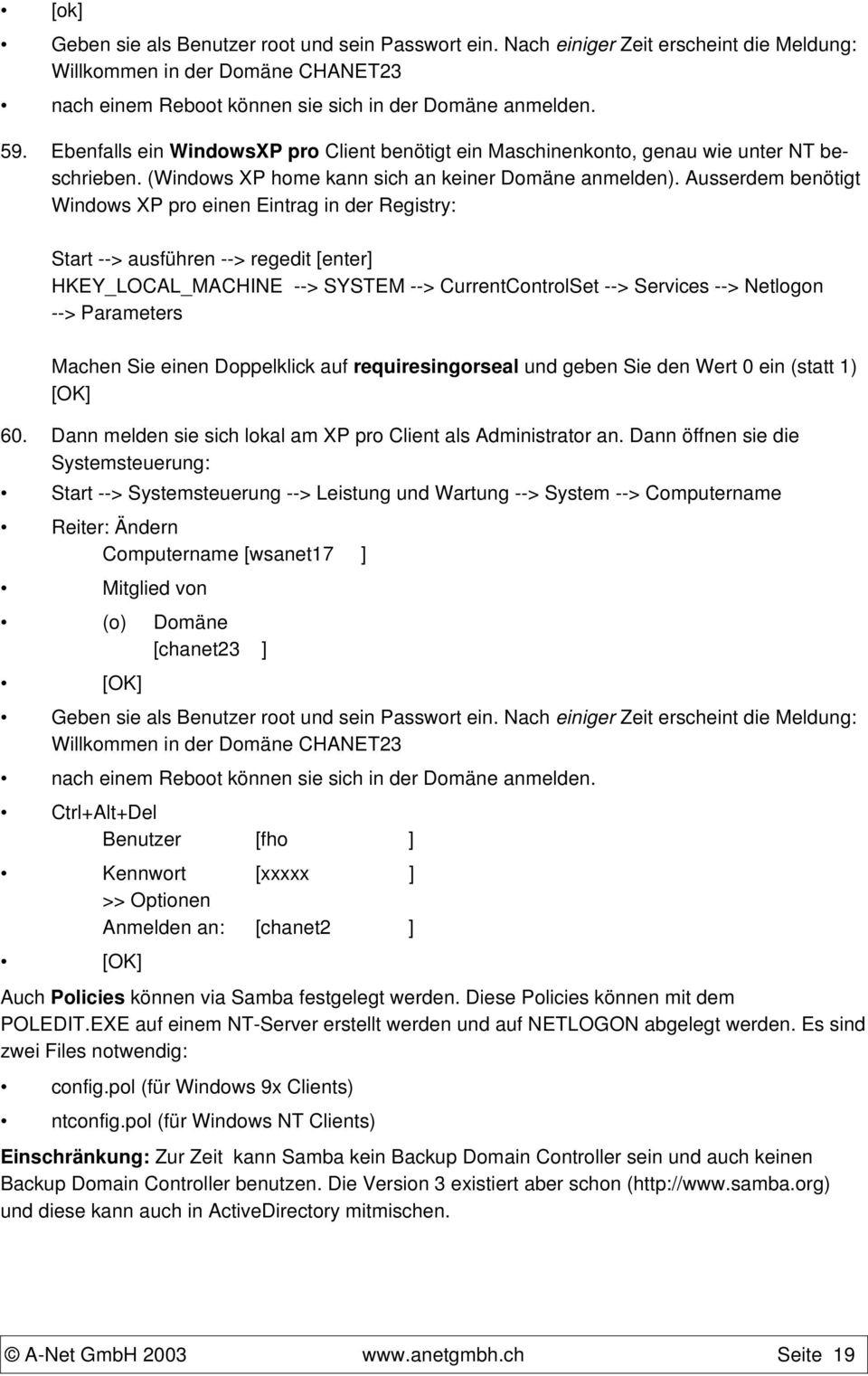 • [ok]

• Geben sie als Benutzer root und sein Passwort ein. Nach einiger Zeit erscheint die Meldung: Willkommen in der Domäne CHANET23

• nach einem Reboot können sie sich in der Domäne anmelden.

59. Ebenfalls ein WindowsXP pro Client benötigt ein Maschinenkonto, genau wie unter NT beschrieben. (Windows XP home kann sich an keiner Domäne anmelden). Ausserdem benötigt Windows XP pro einen Eintrag in der Registry:

Start --> ausführen --> regedit [enter]
HKEY_LOCAL_MACHINE --> SYSTEM --> CurrentControlSet --> Services --> Netlogon --> Parameters

Machen Sie einen Doppelklick auf requiresingorseal und geben Sie den Wert 0 ein (statt 1) [OK]

60. Dann melden sie sich lokal am XP pro Client als Administrator an. Dann öffnen sie die Systemsteuerung:

• Start --> Systemsteuerung --> Leistung und Wartung --> System --> Computername

• Reiter: Ändern
Computername [wsanet17 ]

• Mitglied von

• (o) Domäne
[chanet23 ]

• [OK]

• Geben sie als Benutzer root und sein Passwort ein. Nach einiger Zeit erscheint die Meldung: Willkommen in der Domäne CHANET23

• nach einem Reboot können sie sich in der Domäne anmelden.

• Ctrl+Alt+Del
Benutzer [fho ]

• Kennwort [xxxxx ]
>> Optionen
Anmelden an: [chanet2 ]

• [OK]

Auch Policies können via Samba festgelegt werden. Diese Policies können mit dem POLEDIT.EXE auf einem NT-Server erstellt werden und auf NETLOGON abgelegt werden. Es sind zwei Files notwendig:

• config.pol (für Windows 9x Clients)

• ntconfig.pol (für Windows NT Clients)

Einschränkung: Zur Zeit kann Samba kein Backup Domain Controller sein und auch keinen Backup Domain Controller benutzen. Die Version 3 existiert aber schon (http://www.samba.org) und diese kann auch in ActiveDirectory mitmischen.

© A-Net GmbH 2003 www.anetgmbh.ch Seite 19